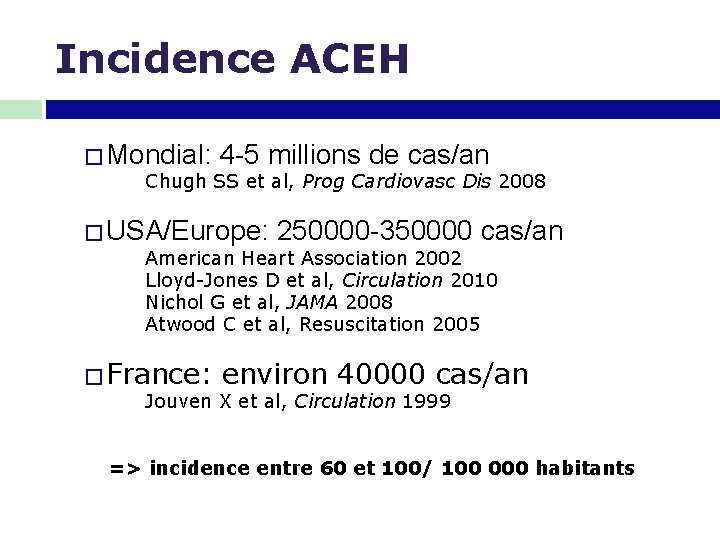 Incidence ACEH

□ Mondial: 4-5 millions de cas/an
Chugh SS et al, Prog Cardiovasc Dis 2008

□ USA/Europe: 250000-350000 cas/an
American Heart Association 2002
Lloyd-Jones D et al, Circulation 2010
Nichol G et al, JAMA 2008
Atwood C et al, Resuscitation 2005

□ France: environ 40000 cas/an
Jouven X et al, Circulation 1999

=> incidence entre 60 et 100/ 100 000 habitants